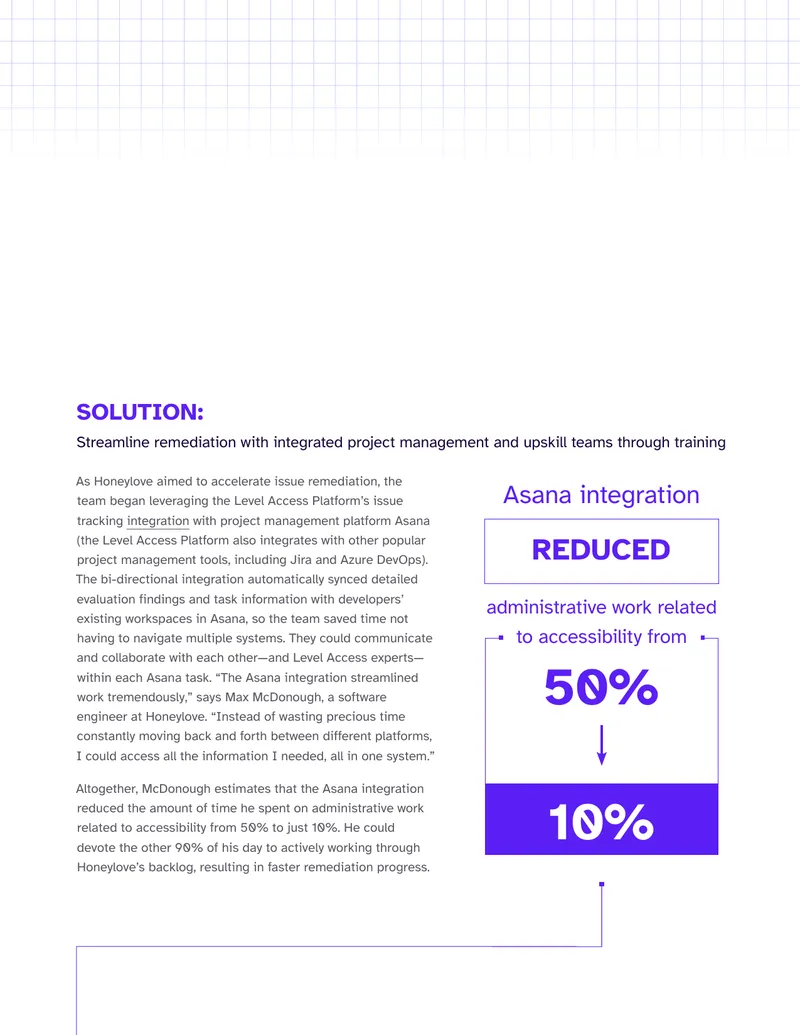 SOLUTION:

Streamline remediation with integrated project management and upskill teams through training

As Honeylove aimed to accelerate issue remediation, the team began leveraging the Level Access Platform's issue tracking integration with project management platform Asana (the Level Access Platform also integrates with other popular project management tools, including Jira and Azure DevOps). The bi-directional integration automatically synced detailed evaluation findings and task information with developers' existing workspaces in Asana, so the team saved time not having to navigate multiple systems. They could communicate and collaborate with each other—and Level Access experts—within each Asana task. "The Asana integration streamlined work tremendously," says Max McDonough, a software engineer at Honeylove. "Instead of wasting precious time constantly moving back and forth between different platforms, I could access all the information I needed, all in one system."

Altogether, McDonough estimates that the Asana integration reduced the amount of time he spent on administrative work related to accessibility from 50% to just 10%. He could devote the other 90% of his day to actively working through Honeylove's backlog, resulting in faster remediation progress.

Asana integration

REDUCED

administrative work related to accessibility from

50%

↓

10%